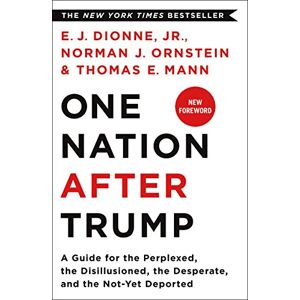 THE NEW YORK TIMES BESTSELLER

E. J. DIONNE, JR., NORMAN J. ORNSTEIN & THOMAS E. MANN

NEW FOREWORD

ONE NATION AFTER TRUMP

A Guide for the Perplexed, the Disillusioned, the Desperate, and the Not-Yet Deported